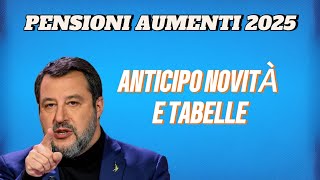 PENSIONI AUMENTI 2025

ANTICIPO NOVITÀ E TABELLE